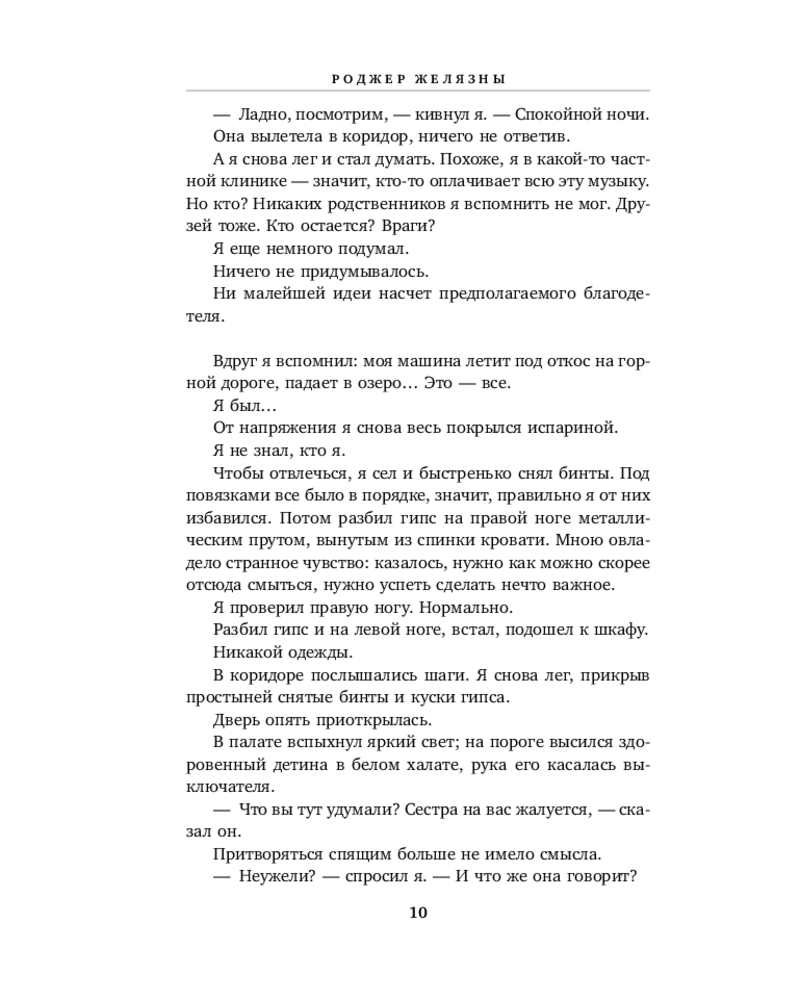 РОДЖЕР ЖЕЛЯЗНЫ

— Ладно, посмотрим, — кивнул я. — Спокойной ночи.

Она вылетела в коридор, ничего не ответив.

А я снова лег и стал думать. Похоже, я в какой-то частной клинике — значит, кто-то оплачивает всю эту музыку. Но кто? Никаких родственников я вспомнить не мог. Друзей тоже. Кто остается? Враги?

Я еще немного подумал.

Ничего не придумывалось.

Ни малейшей идеи насчет предполагаемого благодетеля.

Вдруг я вспомнил: моя машина летит под откос на горной дороге, падает в озеро… Это — все.

Я был…

От напряжения я снова весь покрылся испариной.

Я не знал, кто я.

Чтобы отвлечься, я сел и быстренько снял бинты. Под повязками все было в порядке, значит, правильно я от них избавился. Потом разбил гипс на правой ноге металлическим прутом, вынутым из спинки кровати. Мною овладело странное чувство: казалось, нужно как можно скорее отсюда смыться, нужно успеть сделать нечто важное.

Я проверил правую ногу. Нормально.

Разбил гипс и на левой ноге, встал, подошел к шкафу.

Никакой одежды.

В коридоре послышались шаги. Я снова лег, прикрыв простыней снятые бинты и куски гипса.

Дверь опять приоткрылась.

В палате вспыхнул яркий свет; на пороге высился здоровенный детина в белом халате, рука его касалась выключателя.

— Что вы тут удумали? Сестра на вас жалуется, — сказал он.

Притворяться спящим больше не имело смысла.

— Неужели? — спросил я. — И что же она говорит?

10